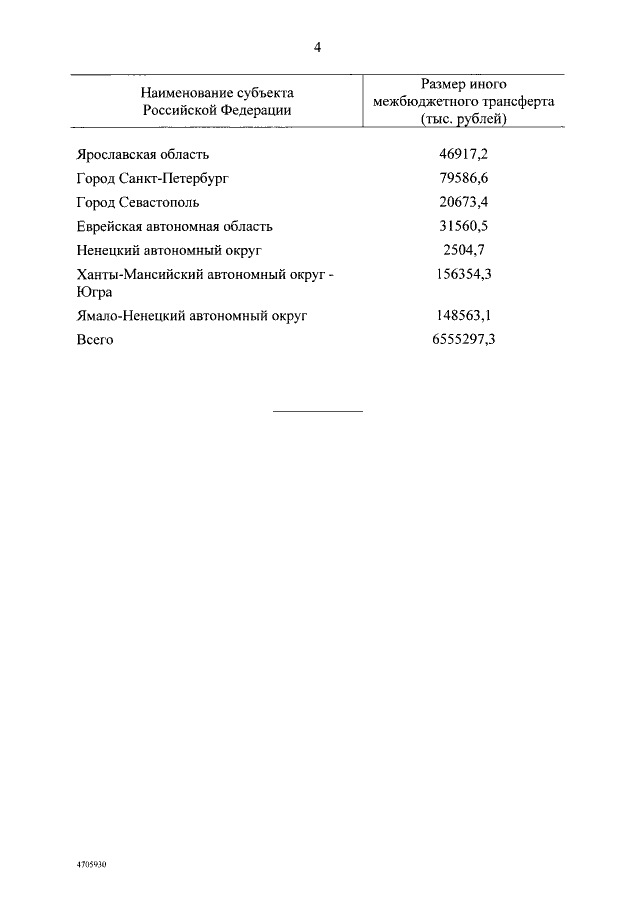 4

| Наименование субъекта Российской Федерации | Размер иного межбюджетного трансферта (тыс. рублей) |
|---|---|
| Ярославская область | 46917,2 |
| Город Санкт-Петербург | 79586,6 |
| Город Севастополь | 20673,4 |
| Еврейская автономная область | 31560,5 |
| Ненецкий автономный округ | 2504,7 |
| Ханты-Мансийский автономный округ - Югра | 156354,3 |
| Ямало-Ненецкий автономный округ | 148563,1 |
| Всего | 6555297,3 |

4705930